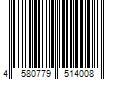 4 580779 514008